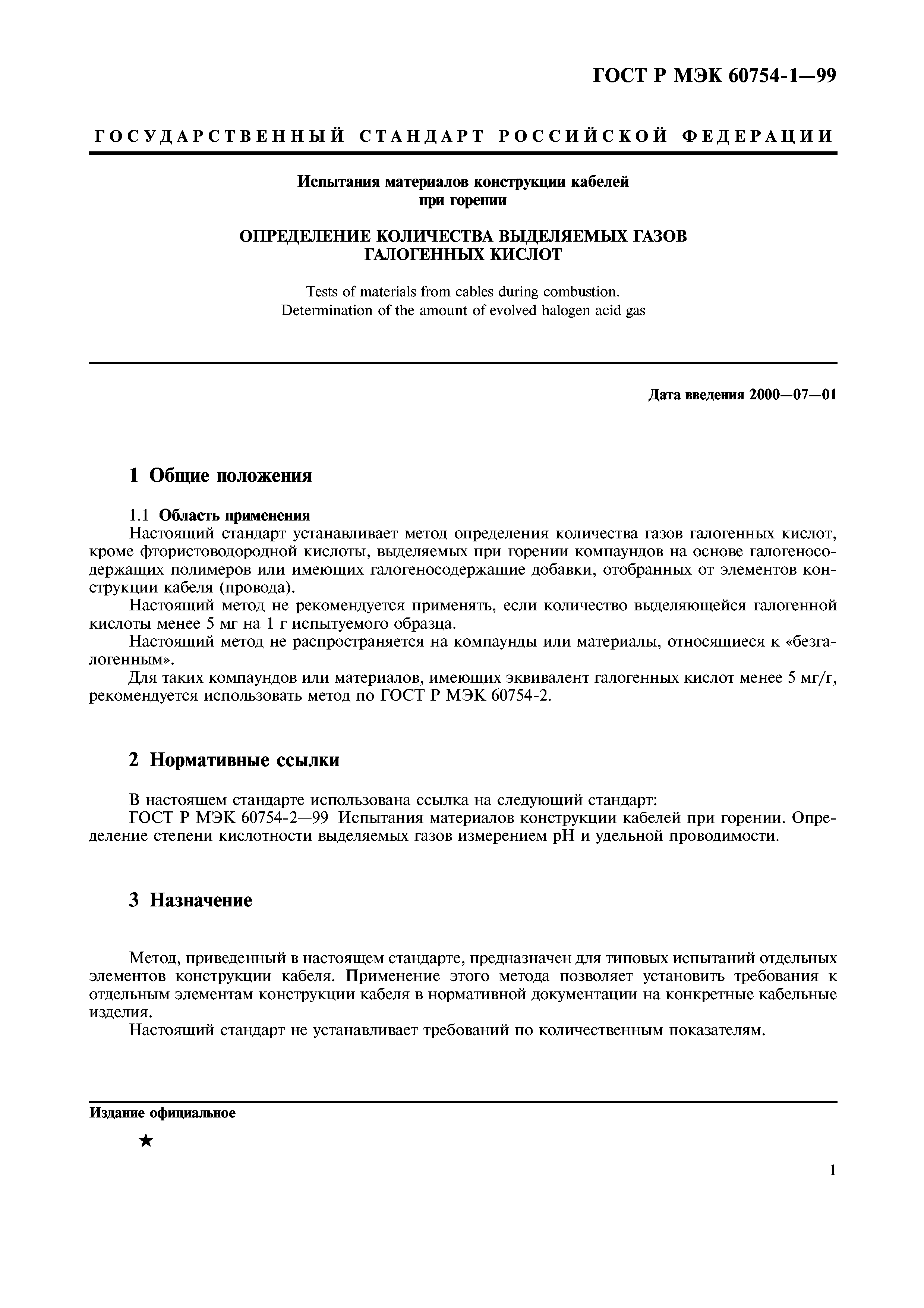 ГОСТ Р МЭК 60754-1—99

ГОСУДАРСТВЕННЫЙ СТАНДАРТ РОССИЙСКОЙ ФЕДЕРАЦИИ

Испытания материалов конструкции кабелей при горении

ОПРЕДЕЛЕНИЕ КОЛИЧЕСТВА ВЫДЕЛЯЕМЫХ ГАЗОВ ГАЛОГЕННЫХ КИСЛОТ

Tests of materials from cables during combustion. Determination of the amount of evolved halogen acid gas

Дата введения 2000—07—01

1 Общие положения

1.1 Область применения

Настоящий стандарт устанавливает метод определения количества газов галогенных кислот, кроме фтористоводородной кислоты, выделяемых при горении компаундов на основе галогеносодержащих полимеров или имеющих галогеносодержащие добавки, отобранных от элементов конструкции кабеля (провода).

Настоящий метод не рекомендуется применять, если количество выделяющейся галогенной кислоты менее 5 мг на 1 г испытуемого образца.

Настоящий метод не распространяется на компаунды или материалы, относящиеся к «безгалогенным».

Для таких компаундов или материалов, имеющих эквивалент галогенных кислот менее 5 мг/г, рекомендуется использовать метод по ГОСТ Р МЭК 60754-2.

2 Нормативные ссылки

В настоящем стандарте использована ссылка на следующий стандарт:

ГОСТ Р МЭК 60754-2—99 Испытания материалов конструкции кабелей при горении. Определение степени кислотности выделяемых газов измерением pH и удельной проводимости.

3 Назначение

Метод, приведенный в настоящем стандарте, предназначен для типовых испытаний отдельных элементов конструкции кабеля. Применение этого метода позволяет установить требования к отдельным элементам конструкции кабеля в нормативной документации на конкретные кабельные изделия.

Настоящий стандарт не устанавливает требований по количественным показателям.

Издание официальное

★

1